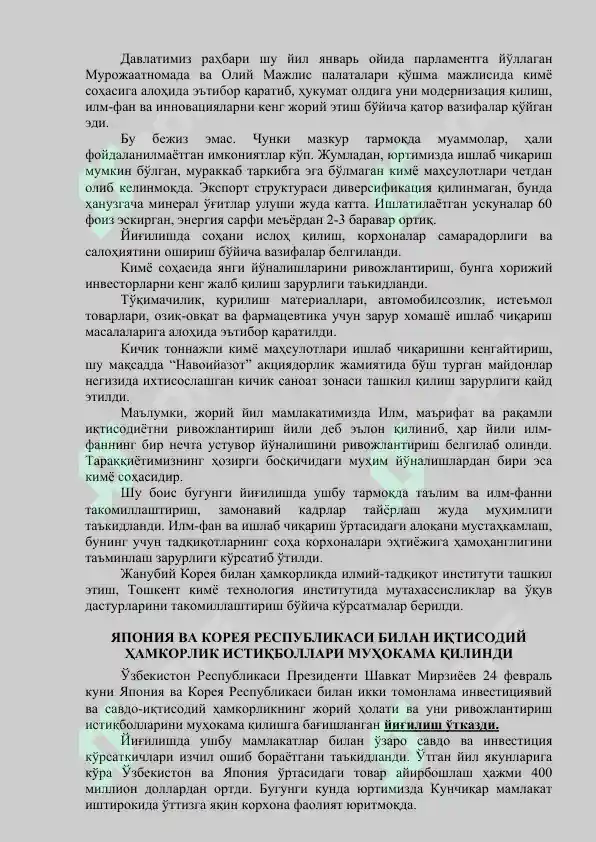 Давлатимиз раҳбари шу йил январь ойида парламентга йўллаган Мурожаатномада ва Олий Мажлис палаталари қўшма мажлисида кимё соҳасига алоҳида эътибор қаратиб, ҳукумат олдига уни модернизация қилиш, илм-фан ва инновацияларни кенг жорий этиш бўйича қатор вазифалар қўйган эди.

Бу бежиз эмас. Чунки мазкур тармоқда муаммолар, ҳали фойдаланилмаётган имкониятлар кўп. Жумладан, юртимизда ишлаб чиқариш мумкин бўлган, мураккаб таркибга эга бўлмаган кимё маҳсулотлари четдан олиб келинмоқда. Экспорт структураси диверсификация қилинмаган, бунда ҳанузгача минерал ўғитлар улуши жуда катта. Ишлатилаётган ускуналар 60 фоиз эскирган, энергия сарфи меъёрдан 2-3 баравар ортиқ.

Йиғилишда соҳани ислоҳ қилиш, корхоналар самарадорлиги ва салоҳиятини ошириш бўйича вазифалар белгиланди.

Кимё соҳасида янги йўналишларини ривожлантириш, бунга хорижий инвесторларни кенг жалб қилиш зарурлиги таъкидланди.

Тўқимачилик, қурилиш материаллари, автомобилсозлик, истеъмол товарлари, озиқ-овқат ва фармацевтика учун зарур хомашё ишлаб чиқариш масалаларига алоҳида эътибор қаратилди.

Кичик тоннажли кимё маҳсулотлари ишлаб чиқаришни кенгайтириш, шу мақсадда “Навоийазот” акциядорлик жамиятида бўш турган майдонлар негизида ихтисослашган кичик саноат зонаси ташкил қилиш зарурлиги қайд этилди.

Маълумки, жорий йил мамлакатимизда Илм, маърифат ва рақамли иқтисодиётни ривожлантириш йили деб эълон қилиниб, ҳар йили илм-фаннинг бир нечта устувор йўналишини ривожлантириш белгилаб олинди. Тараққиётимизнинг ҳозирги босқичидаги муҳим йўналишлардан бири эса кимё соҳасидир.

Шу боис бугунги йиғилишда ушбу тармоқда таълим ва илм-фанни такомиллаштириш, замонавий кадрлар тайёрлаш жуда муҳимлиги таъкидланди. Илм-фан ва ишлаб чиқариш ўртасидаги алоқани мустаҳкамлаш, бунинг учун тадқиқотларнинг соҳа корхоналари эҳтиёжига ҳамоҳанглигини таъминлаш зарурлиги кўрсатиб ўтилди.

Жанубий Корея билан ҳамкорликда илмий-тадқиқот институти ташкил этиш, Тошкент кимё технология институтида мутахассисликлар ва ўқув дастурларини такомиллаштириш бўйича кўрсатмалар берилди.

ЯПОНИЯ ВА КОРЕЯ РЕСПУБЛИКАСИ БИЛАН ИҚТИСОДИЙ ҲАМКОРЛИК ИСТИҚБОЛЛАРИ МУҲОКАМА ҚИЛИНДИ

Ўзбекистон Республикаси Президенти Шавкат Мирзиёев 24 февраль куни Япония ва Корея Республикаси билан икки томонлама инвестициявий ва савдо-иқтисодий ҳамкорликнинг жорий ҳолати ва уни ривожлантириш истиқболларини муҳокама қилишга бағишланган йиғилиш ўтказди.

Йиғилишда ушбу мамлакатлар билан ўзаро савдо ва инвестиция кўрсаткичлари изчил ошиб бораётгани таъкидланди. Ўтган йил якунларига кўра Ўзбекистон ва Япония ўртасидаги товар айирбошлаш ҳажми 400 миллион доллардан ортди. Бугунги кунда юртимизда Кунчиқар мамлакат иштирокида ўттизга яқин корхона фаолият юритмоқда.